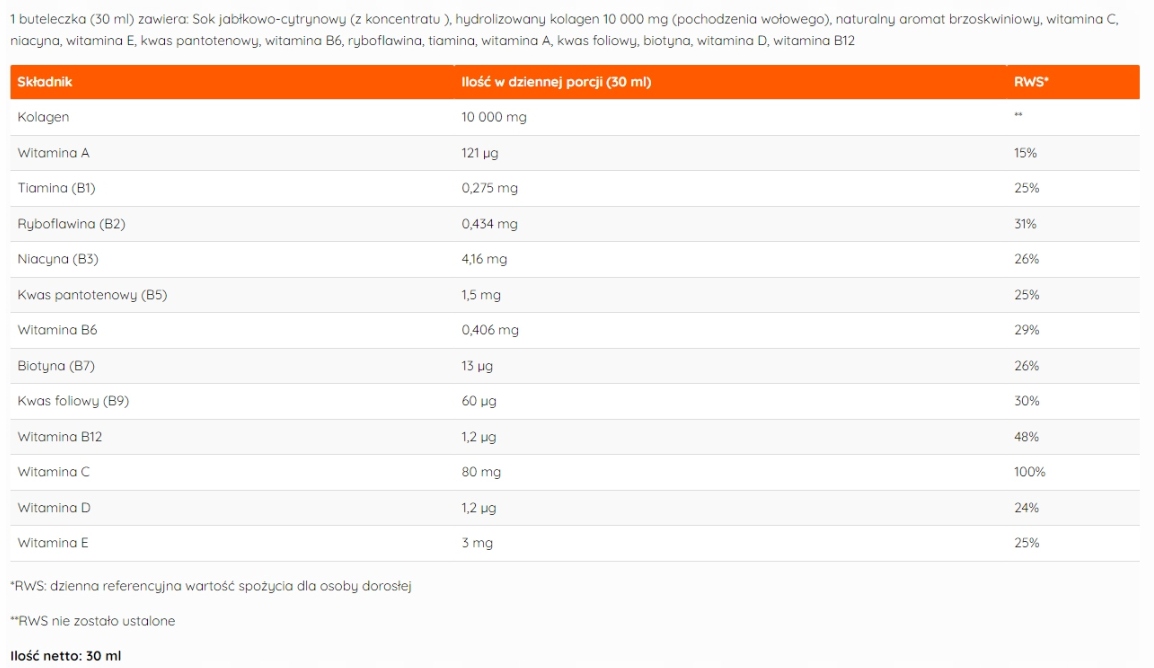 1 buteleczka (30 ml) zawiera: Sok jabłkowo-cytrynowy (z koncentratu ), hydrolizowany kolagen 10 000 mg (pochodzenia wołowego), naturalny aromat brzoskwiniowy, witamina C, niacyna, witamina E, kwas pantotenowy, witamina B6, ryboflawina, tiamina, witamina A, kwas foliowy, biotyna, witamina D, witamina B12

| Składnik | Ilość w dziennej porcji (30 ml) | RWS* |
|---|---|---|
| Kolagen | 10 000 mg | ** |
| Witamina A | 121 µg | 15% |
| Tiamina (B1) | 0,275 mg | 25% |
| Ryboflawina (B2) | 0,434 mg | 31% |
| Niacyna (B3) | 4,16 mg | 26% |
| Kwas pantotenowy (B5) | 1,5 mg | 25% |
| Witamina B6 | 0,406 mg | 29% |
| Biotyna (B7) | 13 µg | 26% |
| Kwas foliowy (B9) | 60 µg | 30% |
| Witamina B12 | 1,2 µg | 48% |
| Witamina C | 80 mg | 100% |
| Witamina D | 1,2 µg | 24% |
| Witamina E | 3 mg | 25% |

*RWS: dzienna referencyjna wartość spożycia dla osoby dorosłej

**RWS nie zostało ustalone

Ilość netto: 30 ml